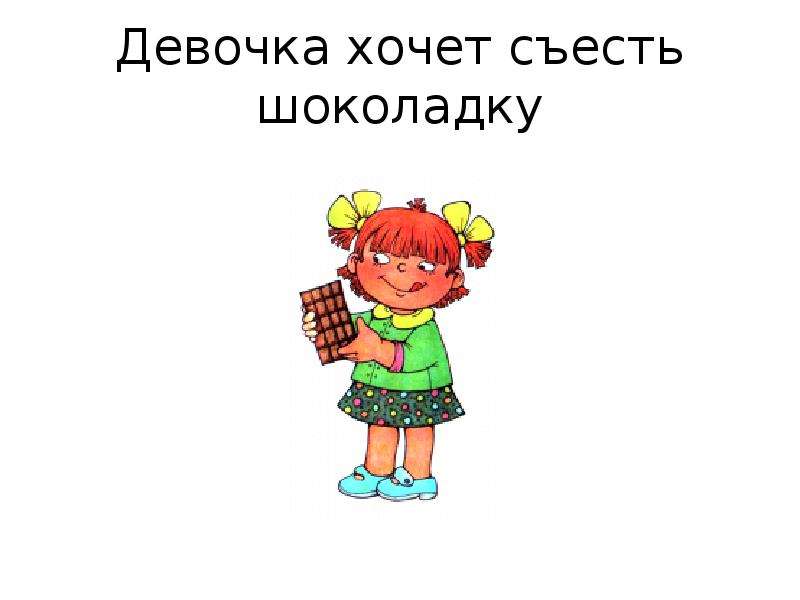 Девочка хочет съесть шоколадку